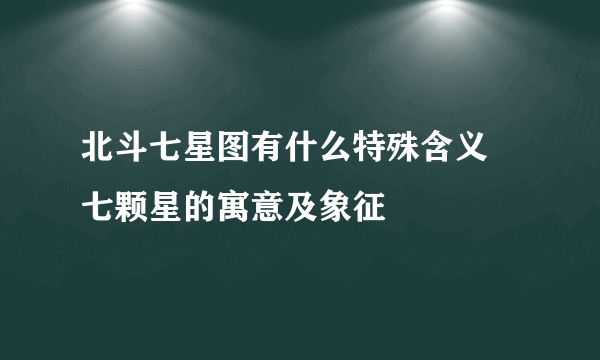 北斗七星图有什么特殊含义
七颗星的寓意及象征